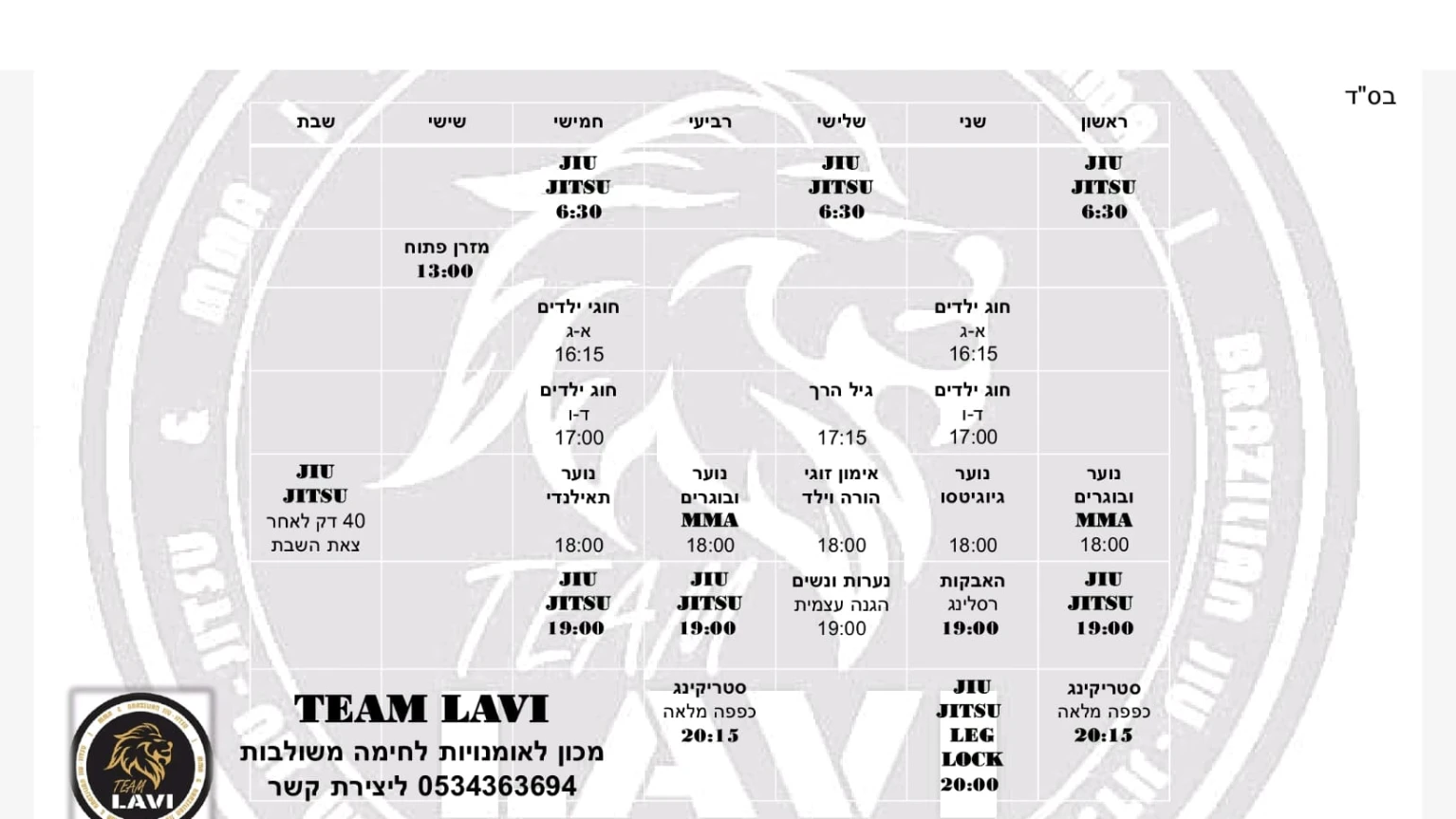 בס"ד

| ראשון | שני | שלישי | רביעי | חמישי | שישי | שבת |
|---|---|---|---|---|---|---|
| JIU JITSU 6:30 | | JIU JITSU 6:30 | | JIU JITSU 6:30 | | |
| | | | | | מזרן פתוח 13:00 | |
| | חוג ילדים א-ג 16:15 | | | חוגי ילדים א-ג 16:15 | | |
| | חוג ילדים ד-ו 17:00 | גיל הרך 17:15 | | חוג ילדים ד-ו 17:00 | | |
| נוער ובוגרים MMA 18:00 | נוער גיוגיטסו 18:00 | אימון זוגי הורה וילד 18:00 | נוער ובוגרים MMA 18:00 | נוער תאילנדי 18:00 | | JIU JITSU 40 דק לאחר צאת השבת |
| JIU JITSU 19:00 | האבקות רסלינג 19:00 | נערות ונשים הגנה עצמית 19:00 | JIU JITSU 19:00 | JIU JITSU 19:00 | | |
| סטריקינג כפפה מלאה 20:15 | JIU JITSU LEG LOCK 20:00 | | סטריקינג כפפה מלאה 20:15 | | | |

TEAM LAVI
מכון לאומנויות לחימה משולבות
0534363694 ליצירת קשר

TEAM LAVI